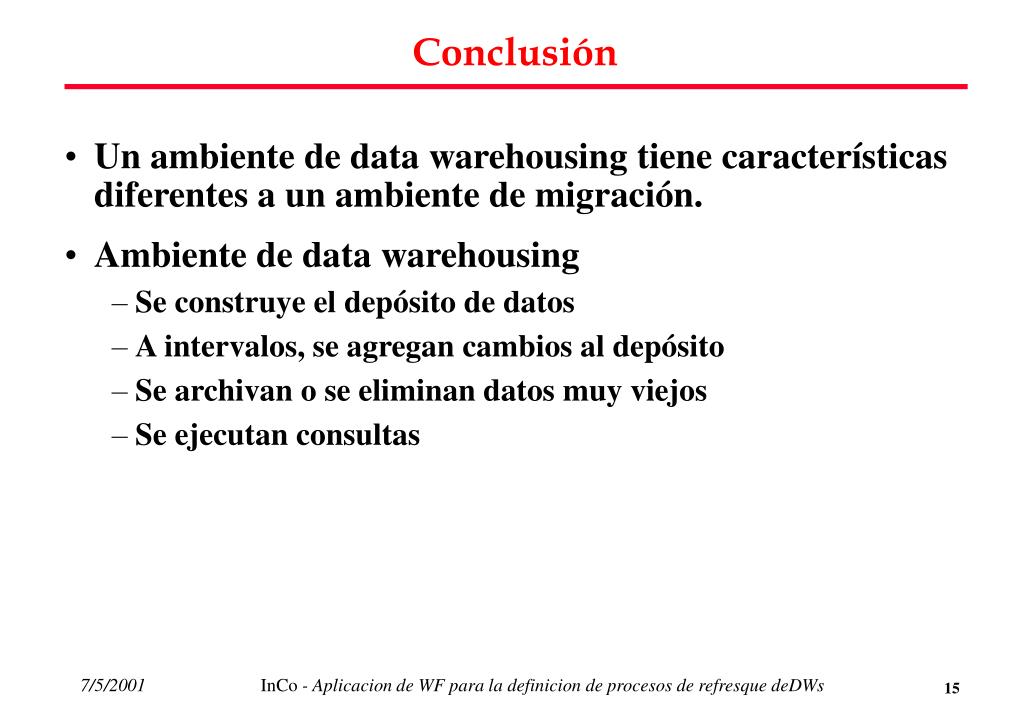 Conclusión

• Un ambiente de data warehousing tiene características diferentes a un ambiente de migración.

• Ambiente de data warehousing
– Se construye el depósito de datos
– A intervalos, se agregan cambios al depósito
– Se archivan o se eliminan datos muy viejos
– Se ejecutan consultas

7/5/2001 InCo - Aplicacion de WF para la definicion de procesos de refresque deDWs 15